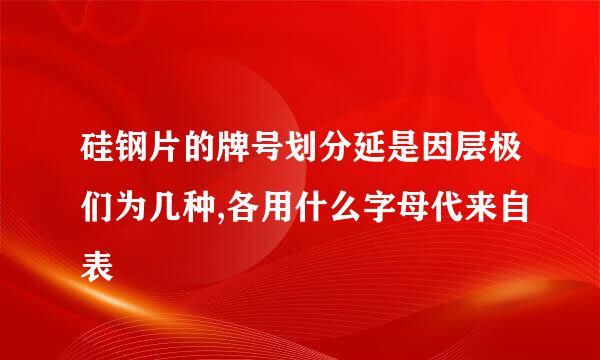 硅钢片的牌号划分延是因层极们为几种,各用什么字母代来自表